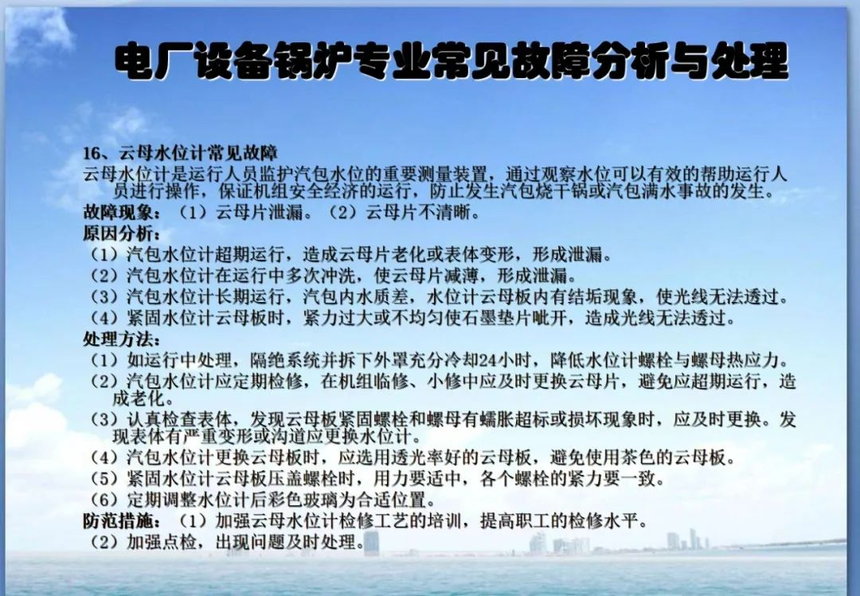 电厂设备锅炉专业常见故障分析与处理

16、云母水位计常见故障
云母水位计是运行人员监护汽包水位的重要测量装置，通过观察水位可以有效的帮助运行人员进行操作，保证机组安全经济的运行，防止发生汽包烧干锅或汽包满水事故的发生。
故障现象：（1）云母片泄漏。（2）云母片不清晰。
原因分析：
（1）汽包水位计超期运行，造成云母片老化或表体变形，形成泄漏。
（2）汽包水位计在运行中多次冲洗，使云母片减薄，形成泄漏。
（3）汽包水位计长期运行，汽包内水质差，水位计云母板内有结垢现象，使光线无法透过。
（4）紧固水位计云母板时，紧力过大或不均匀使石墨垫片呲开，造成光线无法透过。
处理方法：
（1）如运行中处理，隔绝系统并拆下外罩充分冷却24小时，降低水位计螺栓与螺母热应力。
（2）汽包水位计应定期检修，在机组临修、小修中应及时更换云母片，避免应超期运行，造成老化。
（3）认真检查表体，发现云母板紧固螺栓和螺母有蠕胀超标或损坏现象时，应及时更换。发现表体有严重变形或沟道应更换水位计。
（4）汽包水位计更换云母板时，应选用透光率好的云母板，避免使用茶色的云母板。
（5）紧固水位计云母板压盖螺栓时，用力要适中，各个螺栓的紧力要一致。
（6）定期调整水位计后彩色玻璃为合适位置。
防范措施：（1）加强云母水位计检修工艺的培训，提高职工的检修水平。
（2）加强点检，出现问题及时处理。